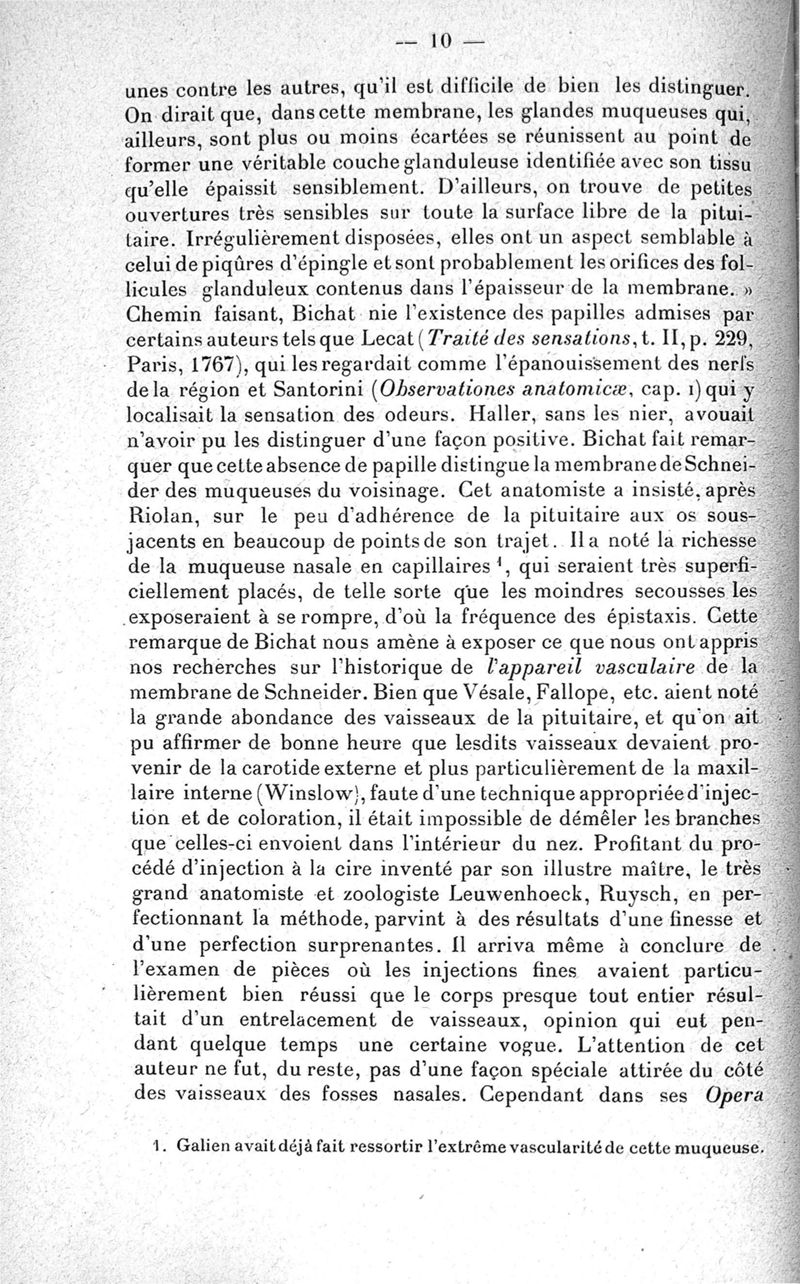 — 10 —

unes contre les autres, qu'il est difficile de bien les distinguer. On dirait que, dans cette membrane, les glandes muqueuses qui, ailleurs, sont plus ou moins écartées se réunissent au point de former une véritable couche glanduleuse identifiée avec son tissu qu'elle épaissit sensiblement. D'ailleurs, on trouve de petites ouvertures très sensibles sur toute la surface libre de la pituitaire. Irrégulièrement disposées, elles ont un aspect semblable à celui de piqûres d'épingle et sont probablement les orifices des follicules glanduleux contenus dans l'épaisseur de la membrane. » Chemin faisant, Bichat nie l'existence des papilles admises par certains auteurs tels que Lecat (Traité des sensations, t. II, p. 229, Paris, 1767), qui les regardait comme l'épanouissement des nerfs de la région et Santorini (Observationes anatomicæ, cap. 1) qui y localisait la sensation des odeurs. Haller, sans les nier, avouait n'avoir pu les distinguer d'une façon positive. Bichat fait remarquer que cette absence de papille distingue la membrane de Schneider des muqueuses du voisinage. Cet anatomiste a insisté, après Riolan, sur le peu d'adhérence de la pituitaire aux os sous-jacents en beaucoup de points de son trajet. Il a noté la richesse de la muqueuse nasale en capillaires $^1$, qui seraient très superficiellement placés, de telle sorte que les moindres secousses les exposeraient à se rompre, d'où la fréquence des épistaxis. Cette remarque de Bichat nous amène à exposer ce que nous ont appris nos recherches sur l'historique de l'appareil vasculaire de la membrane de Schneider. Bien que Vésale, Fallope, etc. aient noté la grande abondance des vaisseaux de la pituitaire, et qu'on ait pu affirmer de bonne heure que lesdits vaisseaux devaient provenir de la carotide externe et plus particulièrement de la maxillaire interne (Winslow), faute d'une technique appropriée d'injection et de coloration, il était impossible de démêler les branches que celles-ci envoient dans l'intérieur du nez. Profitant du procédé d'injection à la cire inventé par son illustre maître, le très grand anatomiste et zoologiste Leuwenhoeck, Ruysch, en perfectionnant la méthode, parvint à des résultats d'une finesse et d'une perfection surprenantes. Il arriva même à conclure de l'examen de pièces où les injections fines avaient particulièrement bien réussi que le corps presque tout entier résultait d'un entrelacement de vaisseaux, opinion qui eut pendant quelque temps une certaine vogue. L'attention de cet auteur ne fut, du reste, pas d'une façon spéciale attirée du côté des vaisseaux des fosses nasales. Cependant dans ses Opera

1. Galien avait déjà fait ressortir l'extrême vascularité de cette muqueuse.